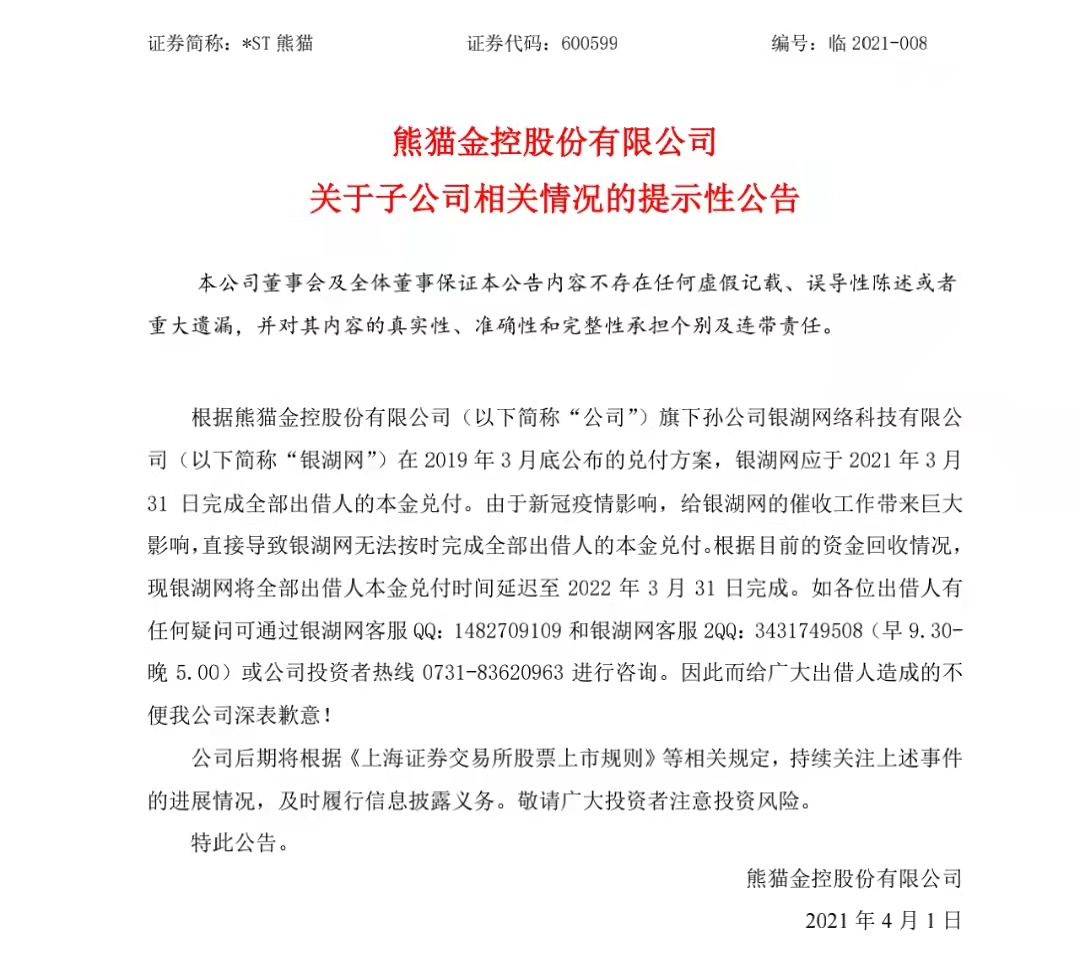 证券简称：*ST 熊猫　　　　证券代码：600599　　　　编号：临 2021-008

熊猫金控股份有限公司
关于子公司相关情况的提示性公告

本公司董事会及全体董事保证本公告内容不存在任何虚假记载、误导性陈述或者重大遗漏，并对其内容的真实性、准确性和完整性承担个别及连带责任。

根据熊猫金控股份有限公司（以下简称“公司”）旗下孙公司银湖网络科技有限公司（以下简称“银湖网”）在 2019 年 3 月底公布的兑付方案，银湖网应于 2021 年 3 月 31 日完成全部出借人的本金兑付。由于新冠疫情影响，给银湖网的催收工作带来巨大影响，直接导致银湖网无法按时完成全部出借人的本金兑付。根据目前的资金回收情况，现银湖网将全部出借人本金兑付时间延迟至 2022 年 3 月 31 日完成。如各位出借人有任何疑问可通过银湖网客服 QQ：1482709109 和银湖网客服 2QQ：3431749508（早 9.30-晚 5.00）或公司投资者热线 0731-83620963 进行咨询。因此而给广大出借人造成的不便我公司深表歉意！

公司后期将根据《上海证券交易所股票上市规则》等相关规定，持续关注上述事件的进展情况，及时履行信息披露义务。敬请广大投资者注意投资风险。

特此公告。

熊猫金控股份有限公司
2021 年 4 月 1 日